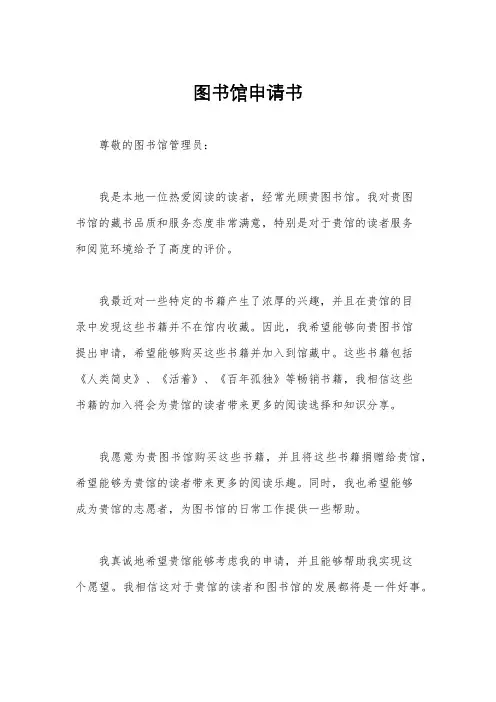 图书馆申请书

尊敬的图书馆管理员：

我是本地一位热爱阅读的读者，经常光顾贵图书馆。我对贵图书馆的藏书品质和服务态度非常满意，特别是对于贵馆的读者服务和阅览环境给予了高度的评价。

我最近对一些特定的书籍产生了浓厚的兴趣，并且在贵馆的目录中发现这些书籍并不在馆内收藏。因此，我希望能够向贵图书馆提出申请，希望能够购买这些书籍并加入到馆藏中。这些书籍包括《人类简史》、《活着》、《百年孤独》等畅销书籍，我相信这些书籍的加入将会为贵馆的读者带来更多的阅读选择和知识分享。

我愿意为贵图书馆购买这些书籍，并且将这些书籍捐赠给贵馆，希望能够为贵馆的读者带来更多的阅读乐趣。同时，我也希望能够成为贵馆的志愿者，为图书馆的日常工作提供一些帮助。

我真诚地希望贵馆能够考虑我的申请，并且能够帮助我实现这个愿望。我相信这对于贵馆的读者和图书馆的发展都将是一件好事。